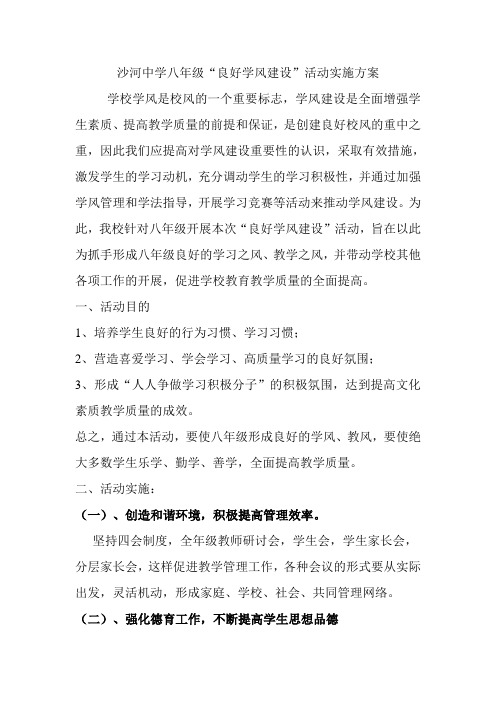 沙河中学八年级“良好学风建设”活动实施方案

学校学风是校风的一个重要标志，学风建设是全面增强学生素质、提高教学质量的前提和保证，是创建良好校风的重中之重，因此我们应提高对学风建设重要性的认识，采取有效措施，激发学生的学习动机，充分调动学生的学习积极性，并通过加强学风管理和学法指导，开展学习竞赛等活动来推动学风建设。为此，我校针对八年级开展本次“良好学风建设”活动，旨在以此为抓手形成八年级良好的学习之风、教学之风，并带动学校其他各项工作的开展，促进学校教育教学质量的全面提高。

一、活动目的

1、培养学生良好的行为习惯、学习习惯；

2、营造喜爱学习、学会学习、高质量学习的良好氛围；

3、形成“人人争做学习积极分子”的积极氛围，达到提高文化素质教学质量的成效。

总之，通过本活动，要使八年级形成良好的学风、教风，要使绝大多数学生乐学、勤学、善学，全面提高教学质量。

二、活动实施：

（一）、创造和谐环境，积极提高管理效率。

坚持四会制度，全年级教师研讨会，学生会，学生家长会，分层家长会，这样促进教学管理工作，各种会议的形式要从实际出发，灵活机动，形成家庭、学校、社会、共同管理网络。

（二）、强化德育工作，不断提高学生思想品德